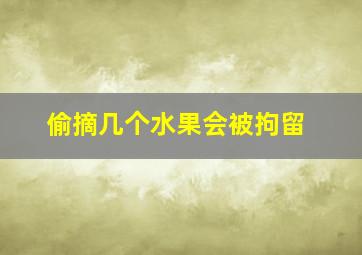 偷摘几个水果会被拘留